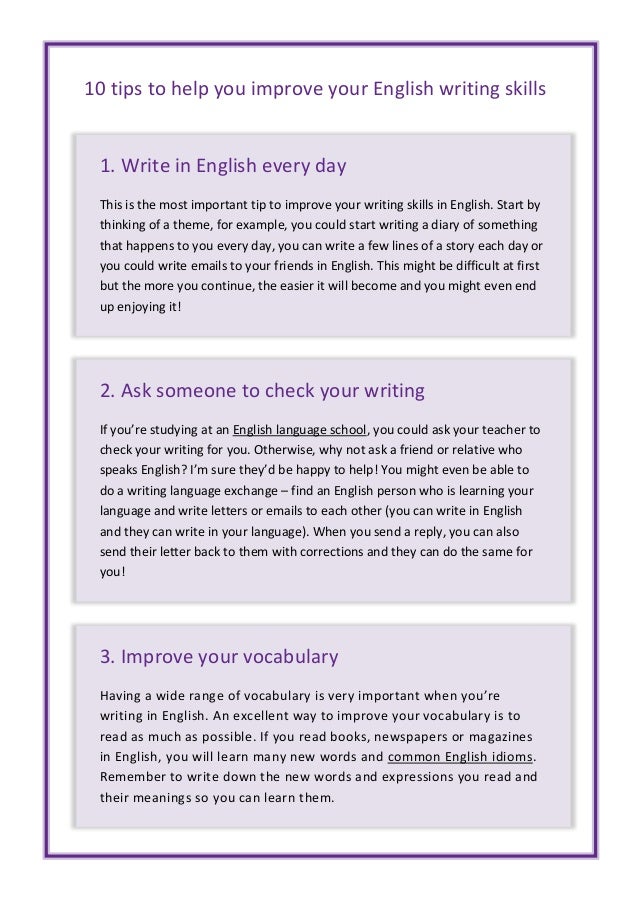 10 tips to help you improve your English writing skills

1. Write in English every day

This is the most important tip to improve your writing skills in English. Start by thinking of a theme, for example, you could start writing a diary of something that happens to you every day, you can write a few lines of a story each day or you could write emails to your friends in English. This might be difficult at first but the more you continue, the easier it will become and you might even end up enjoying it!

2. Ask someone to check your writing

If you're studying at an English language school, you could ask your teacher to check your writing for you. Otherwise, why not ask a friend or relative who speaks English? I'm sure they'd be happy to help! You might even be able to do a writing language exchange – find an English person who is learning your language and write letters or emails to each other (you can write in English and they can write in your language). When you send a reply, you can also send their letter back to them with corrections and they can do the same for you!

3. Improve your vocabulary

Having a wide range of vocabulary is very important when you're writing in English. An excellent way to improve your vocabulary is to read as much as possible. If you read books, newspapers or magazines in English, you will learn many new words and common English idioms. Remember to write down the new words and expressions you read and their meanings so you can learn them.